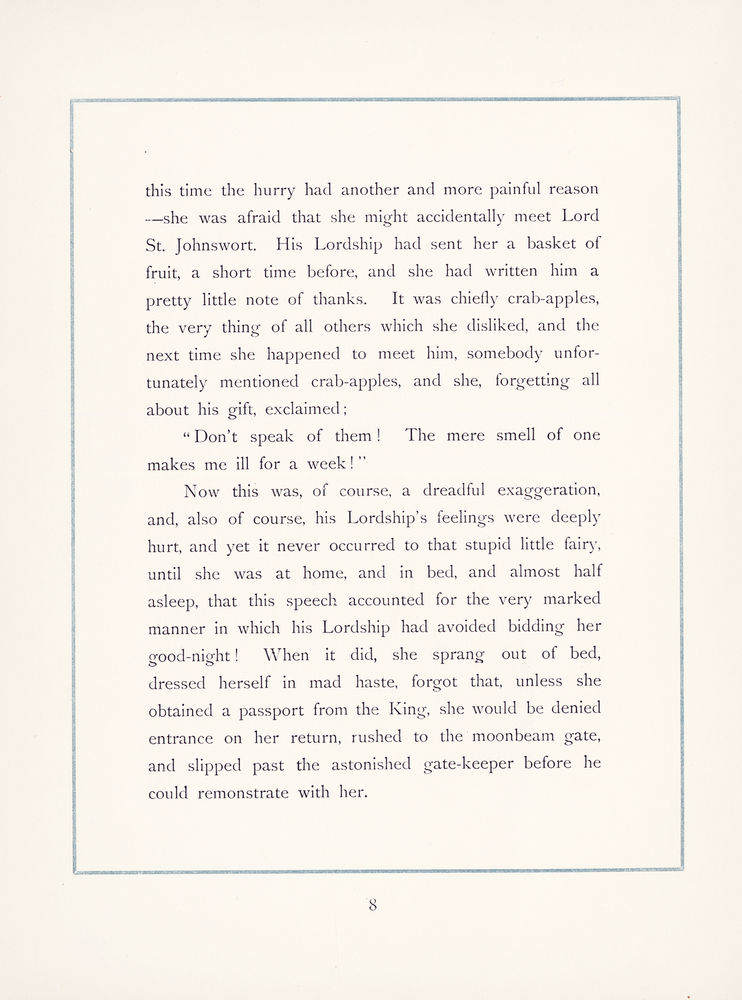 this time the hurry had another and more painful reason —she was afraid that she might accidentally meet Lord St. Johnswort. His Lordship had sent her a basket of fruit, a short time before, and she had written him a pretty little note of thanks. It was chiefly crab-apples, the very thing of all others which she disliked, and the next time she happened to meet him, somebody unfortunately mentioned crab-apples, and she, forgetting all about his gift, exclaimed;

"Don't speak of them! The mere smell of one makes me ill for a week!"

Now this was, of course, a dreadful exaggeration, and, also of course, his Lordship's feelings were deeply hurt, and yet it never occurred to that stupid little fairy, until she was at home, and in bed, and almost half asleep, that this speech accounted for the very marked manner in which his Lordship had avoided bidding her good-night! When it did, she sprang out of bed, dressed herself in mad haste, forgot that, unless she obtained a passport from the King, she would be denied entrance on her return, rushed to the moonbeam gate, and slipped past the astonished gate-keeper before he could remonstrate with her.

8